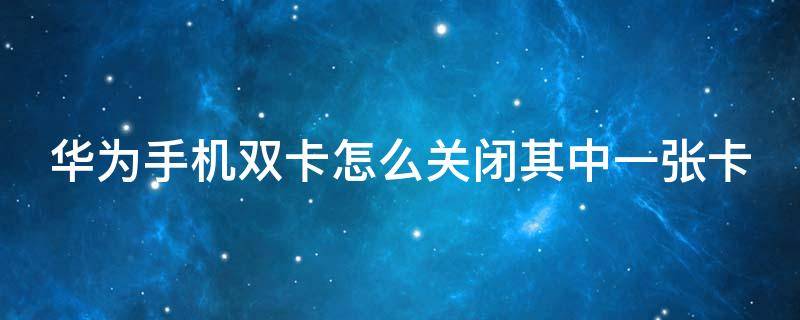 华为手机双卡怎么关闭其中一张卡